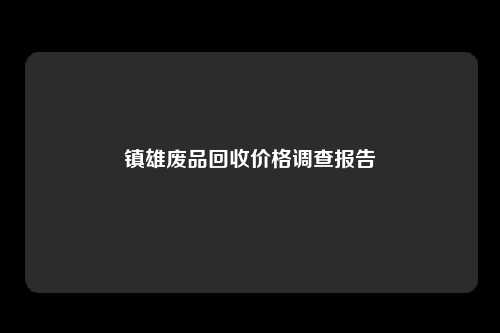 镇雄废品回收价格调查报告